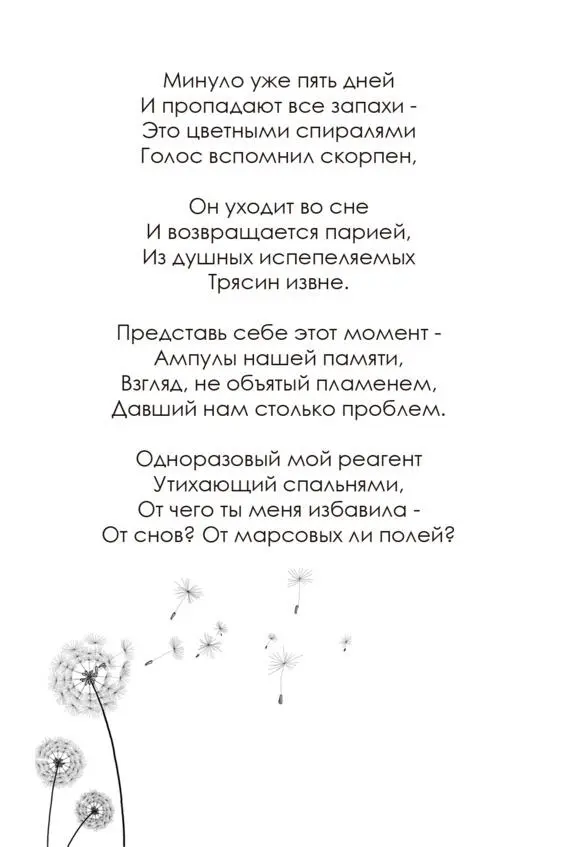 Минуло уже пять дней
И пропадают все запахи -
Это цветными спиралями
Голос вспомнил скорпен,

Он уходит во сне
И возвращается парией,
Из душных испепеляемых
Трясин извне.

Представь себе этот момент -
Ампулы нашей памяти,
Взгляд, не объятый пламенем,
Давший нам столько проблем.

Одноразовый мой реагент
Утихающий спальнями,
От чего ты меня избавила -
От снов? От марсовых ли полей?